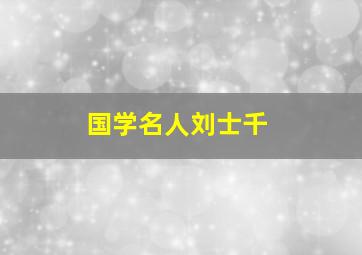 国学名人刘士千